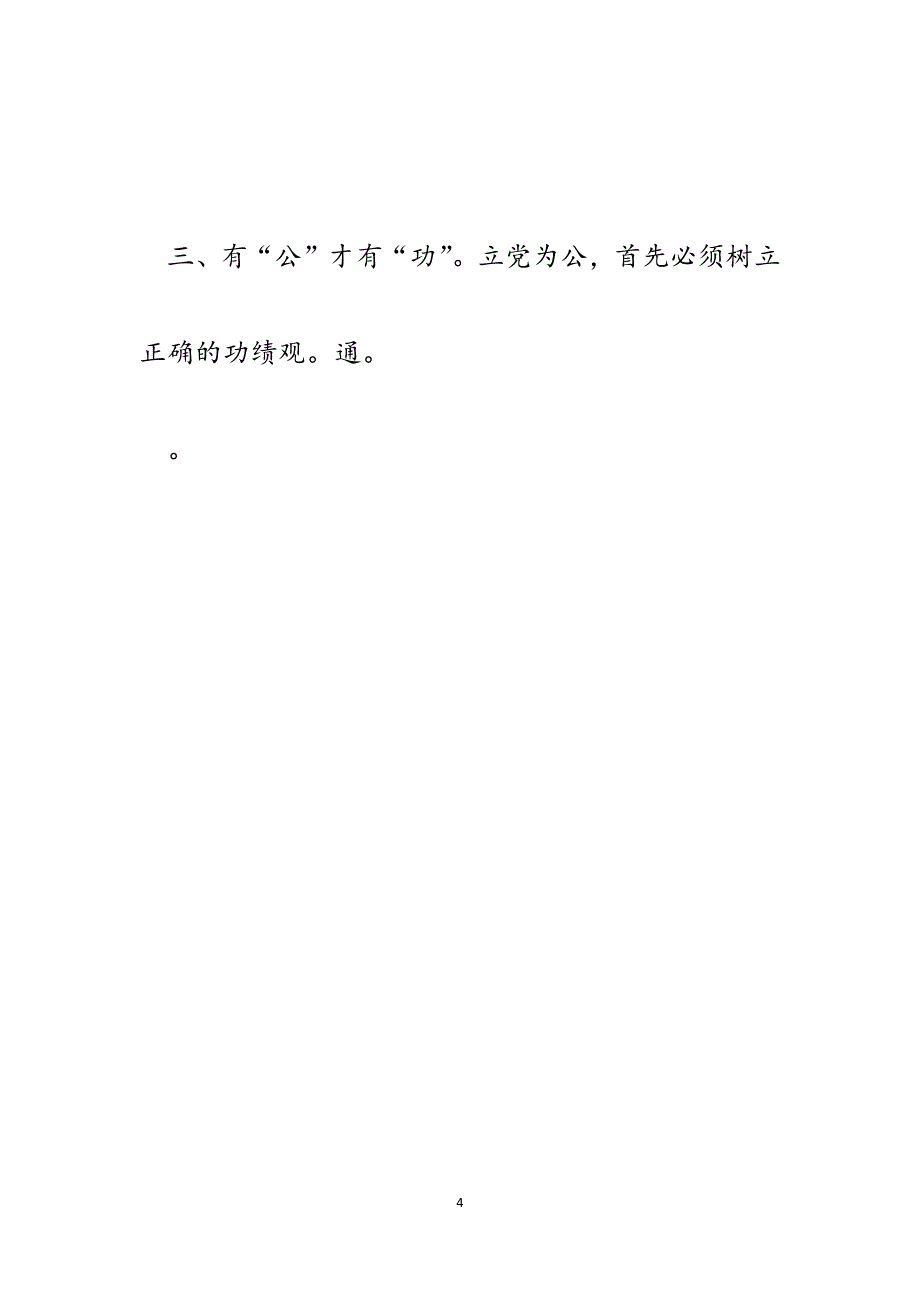 三、有“公”才有“功”。立党为公，首先必须树立正确的功绩观。通。

。

4